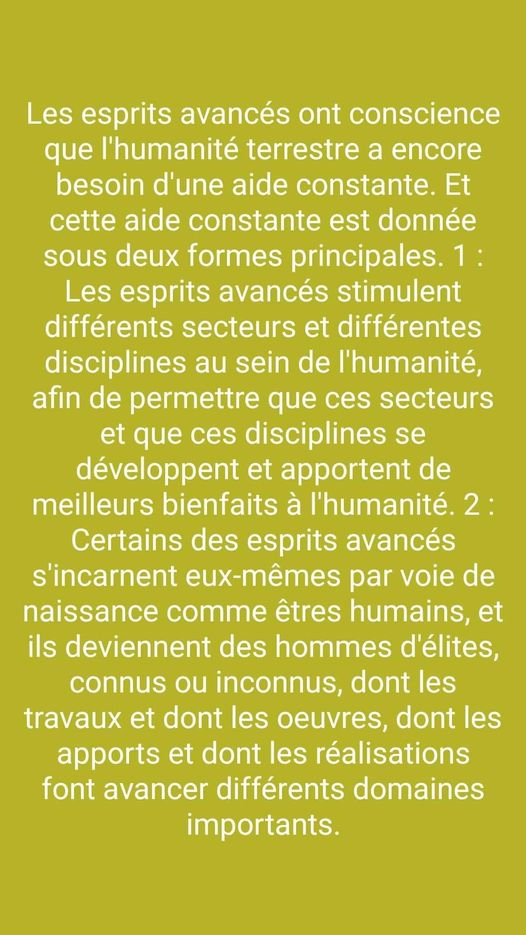 Les esprits avancés ont conscience que l'humanité terrestre a encore besoin d'une aide constante. Et cette aide constante est donnée sous deux formes principales. 1 : Les esprits avancés stimulent différents secteurs et différentes disciplines au sein de l'humanité, afin de permettre que ces secteurs et que ces disciplines se développent et apportent de meilleurs bienfaits à l'humanité. 2 : Certains des esprits avancés s'incarnent eux-mêmes par voie de naissance comme êtres humains, et ils deviennent des hommes d'élites, connus ou inconnus, dont les travaux et dont les oeuvres, dont les apports et dont les réalisations font avancer différents domaines importants.